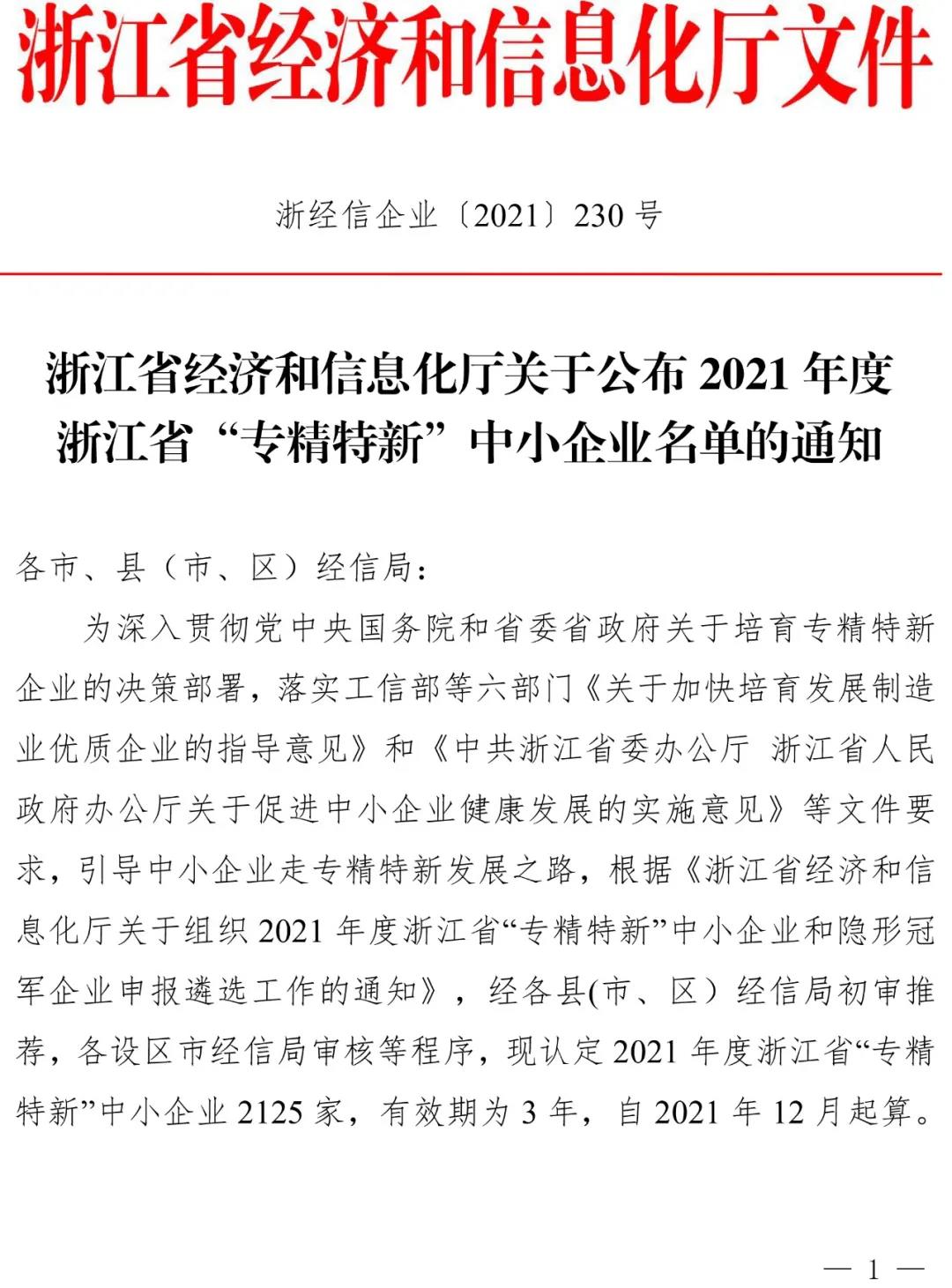 浙江省经济和信息化厅文件

浙经信企业〔2021〕230 号

浙江省经济和信息化厅关于公布 2021 年度浙江省“专精特新”中小企业名单的通知

各市、县（市、区）经信局：

为深入贯彻党中央国务院和省委省政府关于培育专精特新企业的决策部署，落实工信部等六部门《关于加快培育发展制造业优质企业的指导意见》和《中共浙江省委办公厅 浙江省人民政府办公厅关于促进中小企业健康发展的实施意见》等文件要求，引导中小企业走专精特新发展之路，根据《浙江省经济和信息化厅关于组织 2021 年度浙江省“专精特新”中小企业和隐形冠军企业申报遴选工作的通知》，经各县(市、区）经信局初审推荐，各设区市经信局审核等程序，现认定 2021 年度浙江省“专精特新”中小企业 2125 家，有效期为 3 年，自 2021 年 12 月起算。

— 1 —